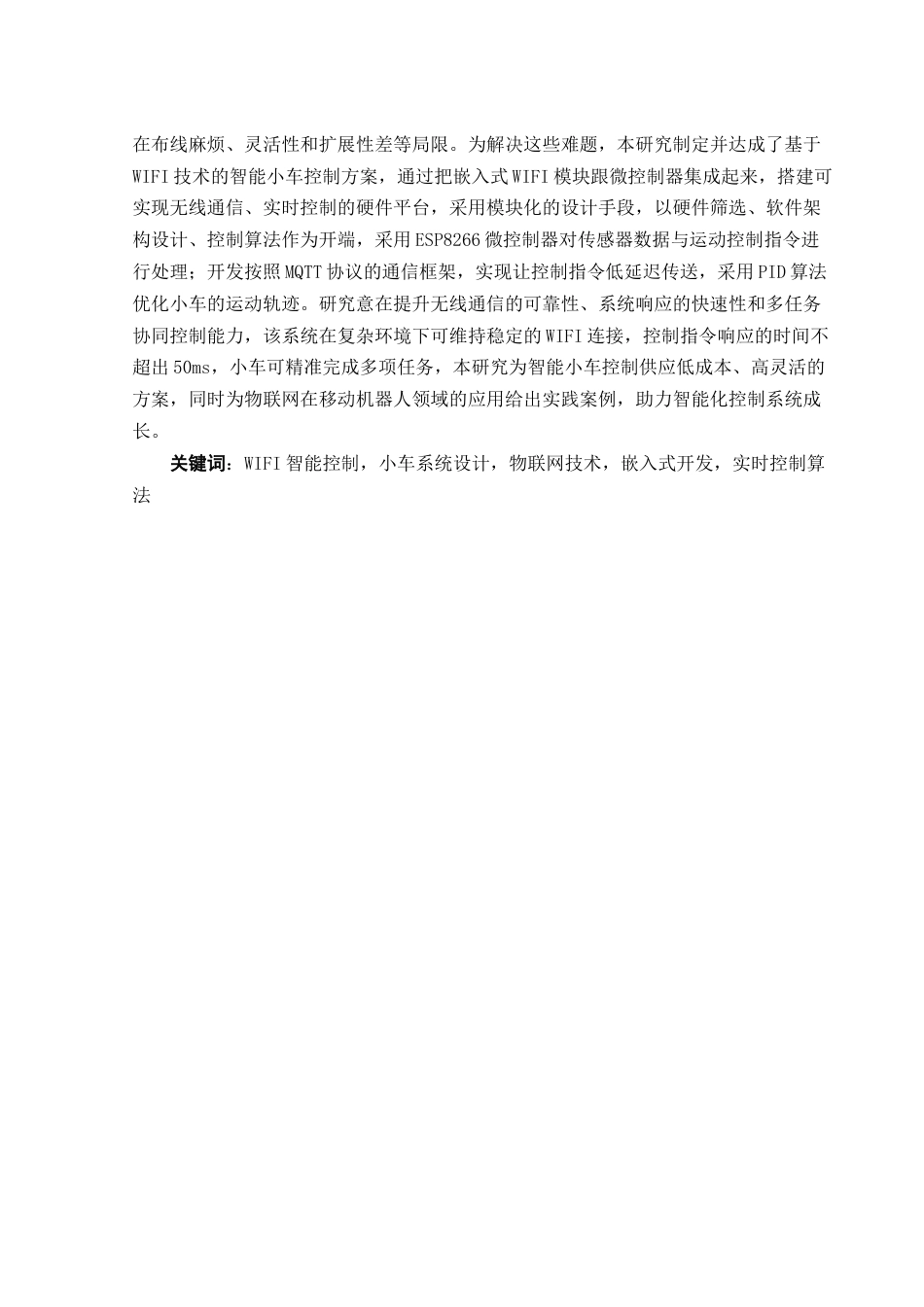 在布线麻烦、灵活性和扩展性差等局限。为解决这些难题，本研究制定并达成了基于WIFI技术的智能小车控制方案，通过把嵌入式WIFI模块跟微控制器集成起来，搭建可实现无线通信、实时控制的硬件平台，采用模块化的设计手段，以硬件筛选、软件架构设计、控制算法作为开端，采用ESP8266微控制器对传感器数据与运动控制指令进行处理；开发按照MQTT协议的通信框架，实现让控制指令低延迟传送，采用PID算法优化小车的运动轨迹。研究意在提升无线通信的可靠性、系统响应的快速性和多任务协同控制能力，该系统在复杂环境下可维持稳定的WIFI连接，控制指令响应的时间不超出50ms，小车可精准完成多项任务，本研究为智能小车控制供应低成本、高灵活的方案，同时为物联网在移动机器人领域的应用给出实践案例，助力智能化控制系统成长。

关键词：WIFI智能控制，小车系统设计，物联网技术，嵌入式开发，实时控制算法